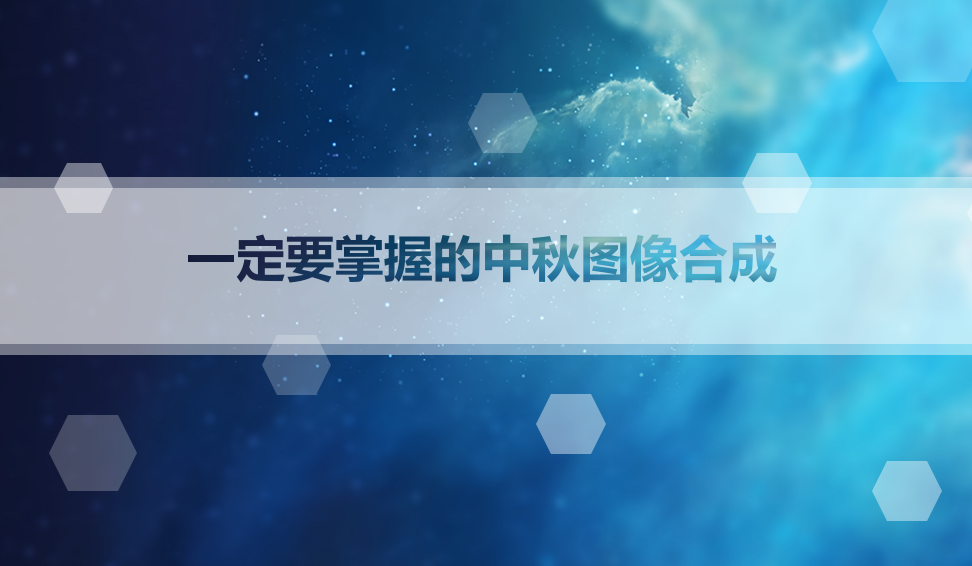 一定要掌握的中秋图像合成